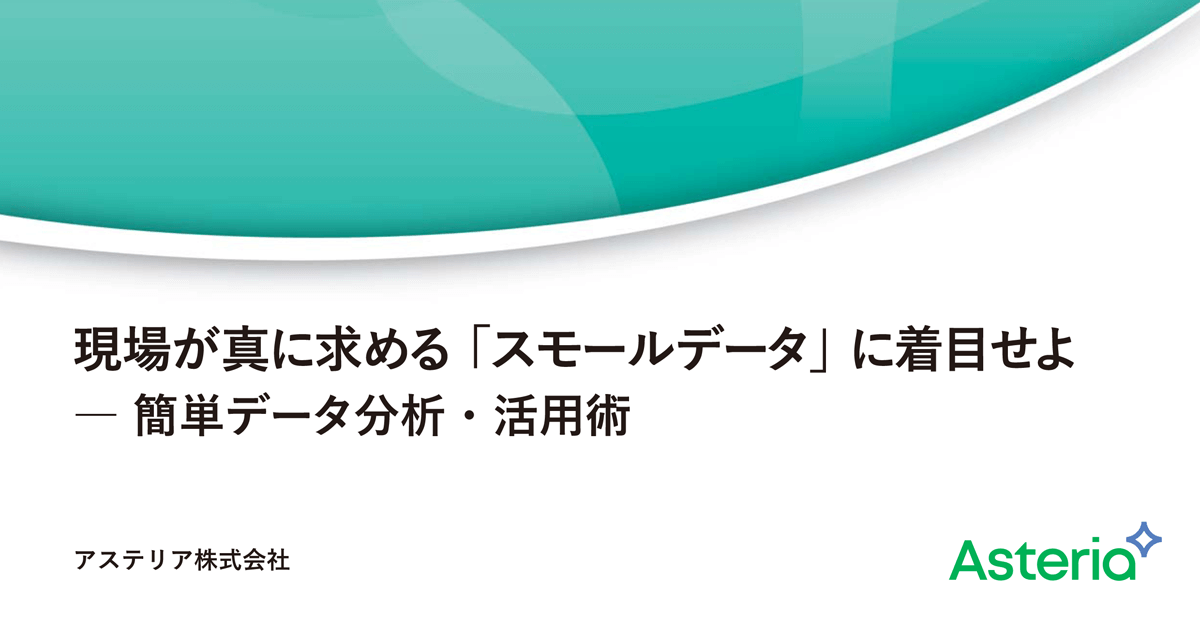 現場が真に求める「スモールデータ」に着目せよ
― 簡単データ分析・活用術

アステリア株式会社

Asteria